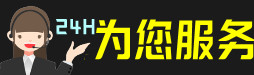 24H为您服务